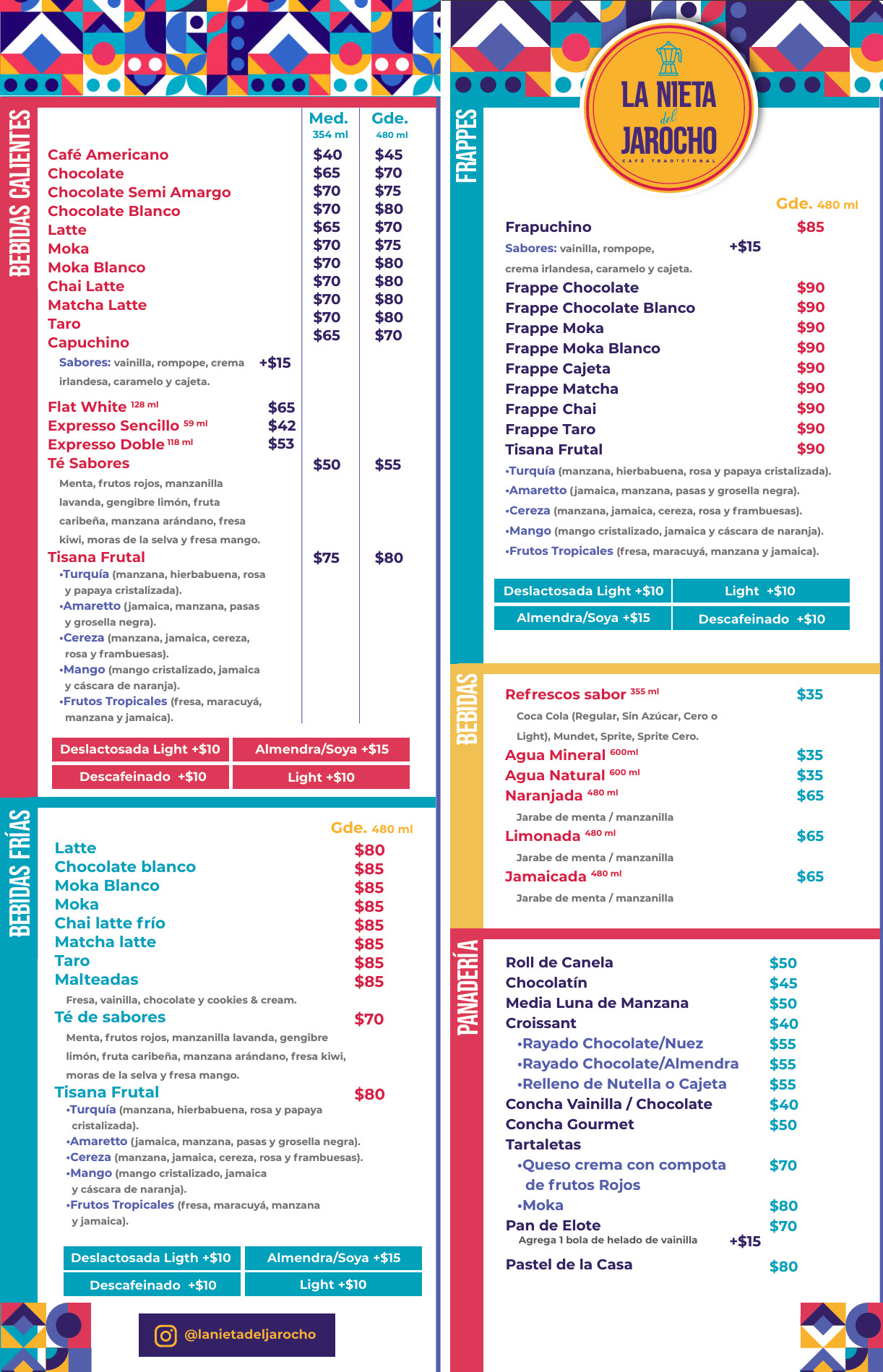 BEBIDAS CALIENTES

| | Med. 354 ml | Gde. 480 ml |
|---|---|---|
| Café Americano | $40 | $45 |
| Chocolate | $65 | $70 |
| Chocolate Semi Amargo | $70 | $75 |
| Chocolate Blanco | $70 | $80 |
| Latte | $65 | $70 |
| Moka | $70 | $75 |
| Moka Blanco | $70 | $80 |
| Chai Latte | $70 | $80 |
| Matcha Latte | $70 | $80 |
| Taro | $70 | $80 |
| Capuchino | $65 | $70 |

Sabores: vainilla, rompope, crema irlandesa, caramelo y cajeta. +$15

Flat White 128 ml $65
Expresso Sencillo 59 ml $42
Expresso Doble 118 ml $53
Té Sabores $50 $55
Menta, frutos rojos, manzanilla lavanda, gengibre limón, fruta caribeña, manzana arándano, fresa kiwi, moras de la selva y fresa mango.
Tisana Frutal $75 $80
•Turquía (manzana, hierbabuena, rosa y papaya cristalizada).
•Amaretto (jamaica, manzana, pasas y grosella negra).
•Cereza (manzana, jamaica, cereza, rosa y frambuesas).
•Mango (mango cristalizado, jamaica y cáscara de naranja).
•Frutos Tropicales (fresa, maracuyá, manzana y jamaica).

Deslactosada Light +$10
Almendra/Soya +$15
Descafeinado +$10
Light +$10

BEBIDAS FRÍAS

Gde. 480 ml
Latte $80
Chocolate blanco $85
Moka Blanco $85
Moka $85
Chai latte frío $85
Matcha latte $85
Taro $85
Malteadas $85
Fresa, vainilla, chocolate y cookies & cream.
Té de sabores $70
Menta, frutos rojos, manzanilla lavanda, gengibre limón, fruta caribeña, manzana arándano, fresa kiwi, moras de la selva y fresa mango.
Tisana Frutal $80
•Turquía (manzana, hierbabuena, rosa y papaya cristalizada).
•Amaretto (jamaica, manzana, pasas y grosella negra).
•Cereza (manzana, jamaica, cereza, rosa y frambuesas).
•Mango (mango cristalizado, jamaica y cáscara de naranja).
•Frutos Tropicales (fresa, maracuyá, manzana y jamaica).

Deslactosada Ligth +$10
Almendra/Soya +$15
Descafeinado +$10
Light +$10

@lanietadeljarocho

LA NIETA del JAROCHO
CAFÉ TRADICIONAL

FRAPPES

Gde. 480 ml
Frapuchino $85
Sabores: vainilla, rompope, crema irlandesa, caramelo y cajeta. +$15
Frappe Chocolate $90
Frappe Chocolate Blanco $90
Frappe Moka $90
Frappe Moka Blanco $90
Frappe Cajeta $90
Frappe Matcha $90
Frappe Chai $90
Frappe Taro $90
Tisana Frutal $90
•Turquía (manzana, hierbabuena, rosa y papaya cristalizada).
•Amaretto (jamaica, manzana, pasas y grosella negra).
•Cereza (manzana, jamaica, cereza, rosa y frambuesas).
•Mango (mango cristalizado, jamaica y cáscara de naranja).
•Frutos Tropicales (fresa, maracuyá, manzana y jamaica).

Deslactosada Light +$10
Light +$10
Almendra/Soya +$15
Descafeinado +$10

BEBIDAS

Refrescos sabor 355 ml $35
Coca Cola (Regular, Sin Azúcar, Cero o Light), Mundet, Sprite, Sprite Cero.
Agua Mineral 600ml $35
Agua Natural 600 ml $35
Naranjada 480 ml $65
Jarabe de menta / manzanilla
Limonada 480 ml $65
Jarabe de menta / manzanilla
Jamaicada 480 ml $65
Jarabe de menta / manzanilla

PANADERÍA

Roll de Canela $50
Chocolatín $45
Media Luna de Manzana $50
Croissant $40
•Rayado Chocolate/Nuez $55
•Rayado Chocolate/Almendra $55
•Relleno de Nutella o Cajeta $55
Concha Vainilla / Chocolate $40
Concha Gourmet $50
Tartaletas
•Queso crema con compota de frutos Rojos $70
•Moka $80
Pan de Elote $70
Agrega 1 bola de helado de vainilla +$15
Pastel de la Casa $80